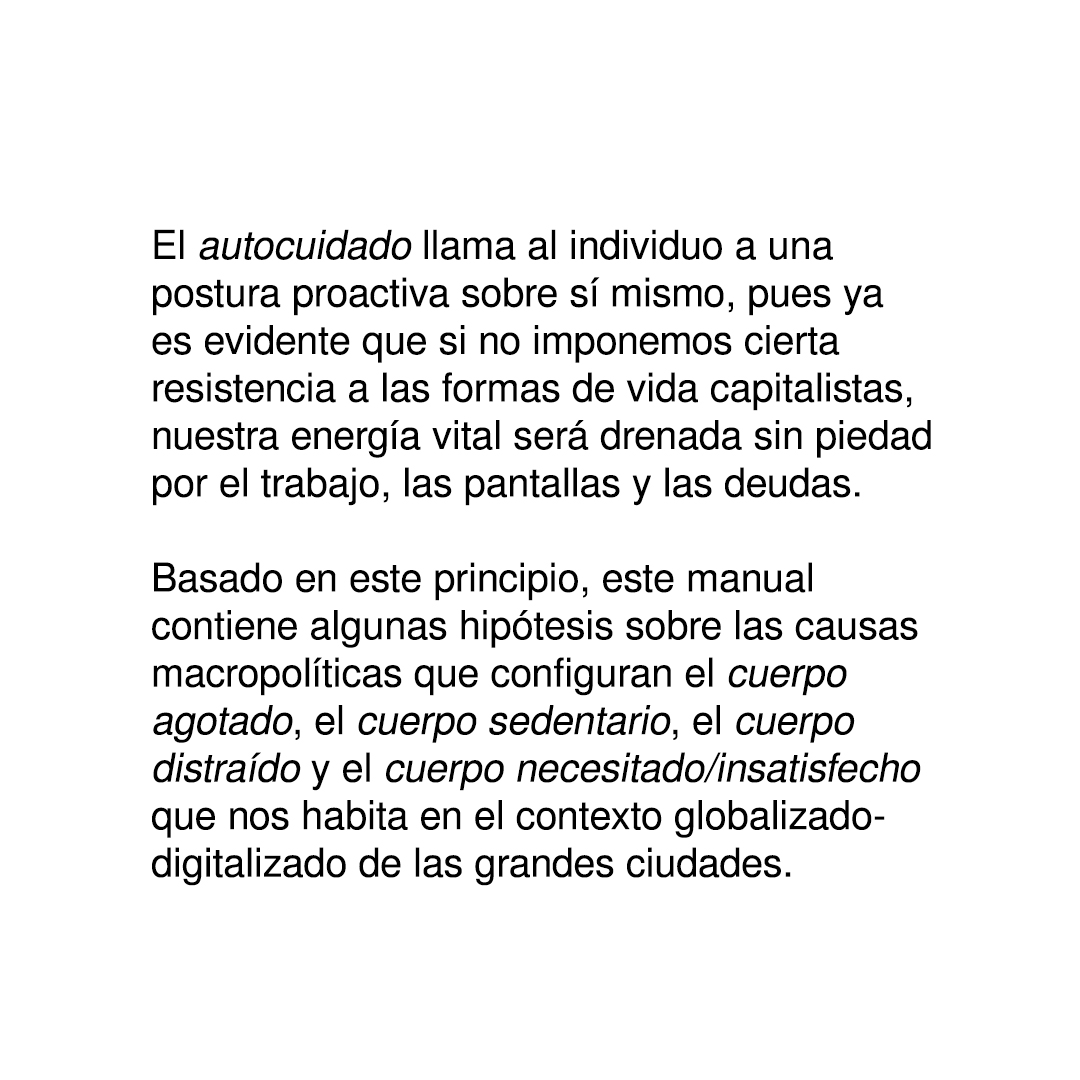 El autocuidado llama al individuo a una postura proactiva sobre sí mismo, pues ya es evidente que si no imponemos cierta resistencia a las formas de vida capitalistas, nuestra energía vital será drenada sin piedad por el trabajo, las pantallas y las deudas.

Basado en este principio, este manual contiene algunas hipótesis sobre las causas macropolíticas que configuran el cuerpo agotado, el cuerpo sedentario, el cuerpo distraído y el cuerpo necesitado/insatisfecho que nos habita en el contexto globalizado-digitalizado de las grandes ciudades.